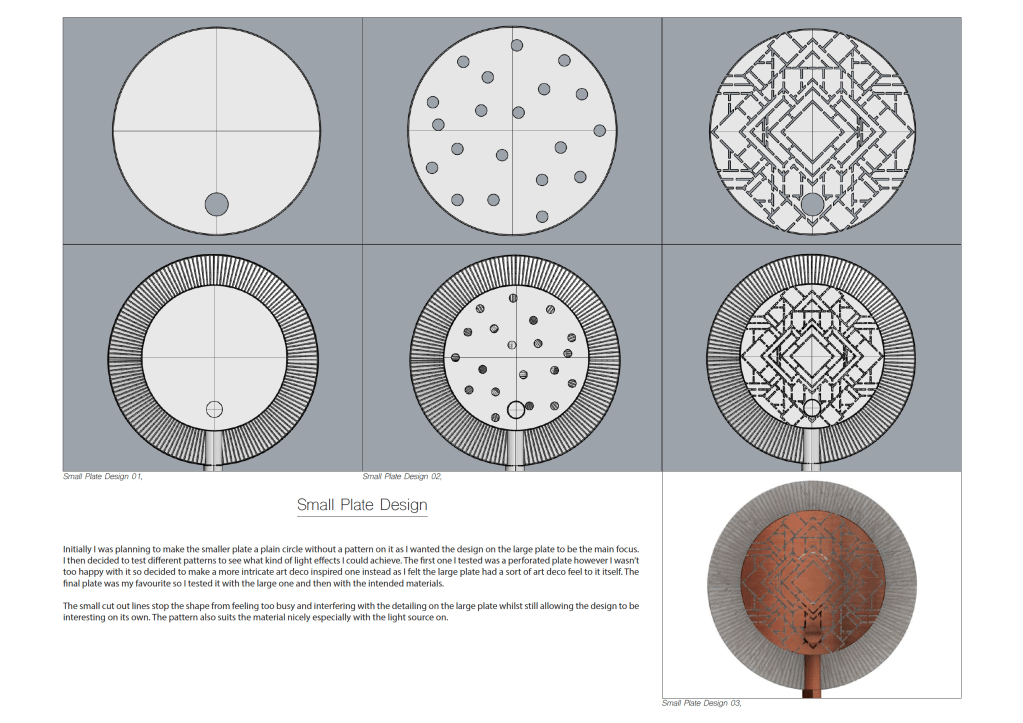 Small Plate Design 01,

Small Plate Design 02,

Small Plate Design

Initially I was planning to make the smaller plate a plain circle without a pattern on it as I wanted the design on the large plate to be the main focus. I then decided to test different patterns to see what kind of light effects I could achieve. The first one I tested was a perforated plate however I wasn't too happy with it so decided to make a more intricate art deco inspired one instead as I felt the large plate had a sort of art deco feel to it itself. The final plate was my favourite so I tested it with the large one and then with the intended materials.

The small cut out lines stop the shape from feeling too busy and interfering with the detailing on the large plate whilst still allowing the design to be interesting on its own. The pattern also suits the material nicely especially with the light source on.

Small Plate Design 03,